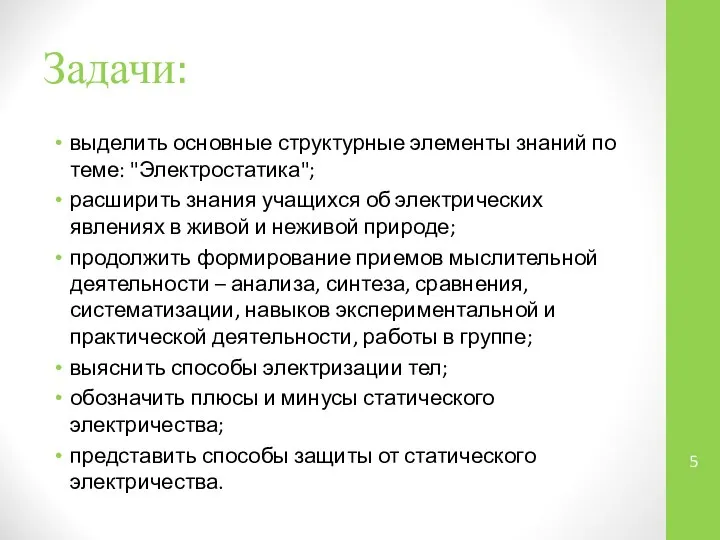 Задачи:

• выделить основные структурные элементы знаний по теме: "Электростатика";
• расширить знания учащихся об электрических явлениях в живой и неживой природе;
• продолжить формирование приемов мыслительной деятельности – анализа, синтеза, сравнения, систематизации, навыков экспериментальной и практической деятельности, работы в группе;
• выяснить способы электризации тел;
• обозначить плюсы и минусы статического электричества;
• представить способы защиты от статического электричества.

5